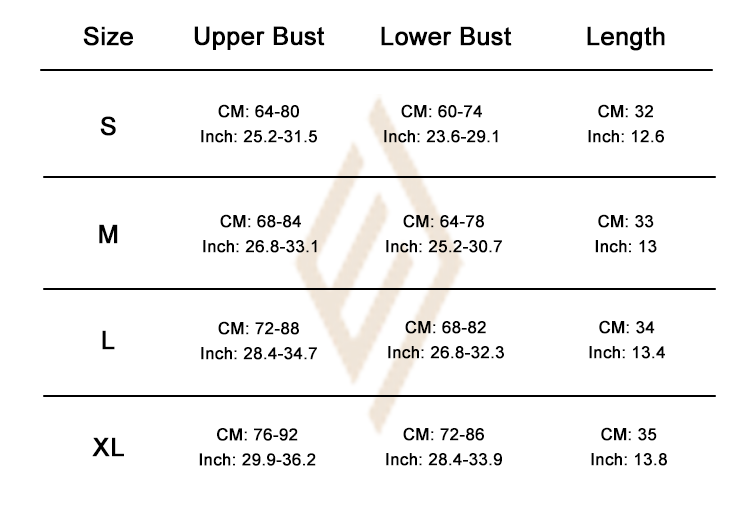 | Size | Upper Bust | Lower Bust | Length |
|---|---|---|---|
| S | CM: 64-80 Inch: 25.2-31.5 | CM: 60-74 Inch: 23.6-29.1 | CM: 32 Inch: 12.6 |
| M | CM: 68-84 Inch: 26.8-33.1 | CM: 64-78 Inch: 25.2-30.7 | CM: 33 Inch: 13 |
| L | CM: 72-88 Inch: 28.4-34.7 | CM: 68-82 Inch: 26.8-32.3 | CM: 34 Inch: 13.4 |
| XL | CM: 76-92 Inch: 29.9-36.2 | CM: 72-86 Inch: 28.4-33.9 | CM: 35 Inch: 13.8 |